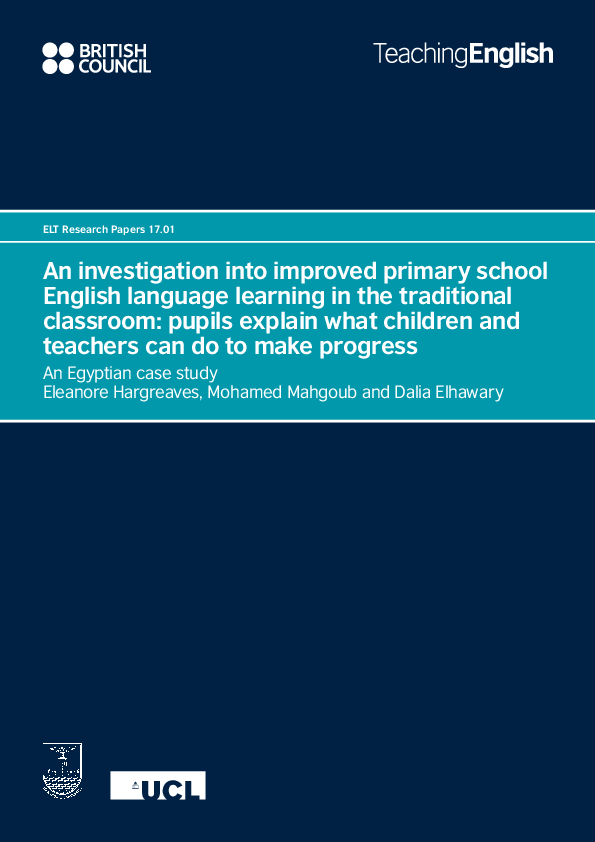 BRITISH COUNCIL

TeachingEnglish

ELT Research Papers 17.01

An investigation into improved primary school English language learning in the traditional classroom: pupils explain what children and teachers can do to make progress

An Egyptian case study
Eleanore Hargreaves, Mohamed Mahgoub and Dalia Elhawary

UCL